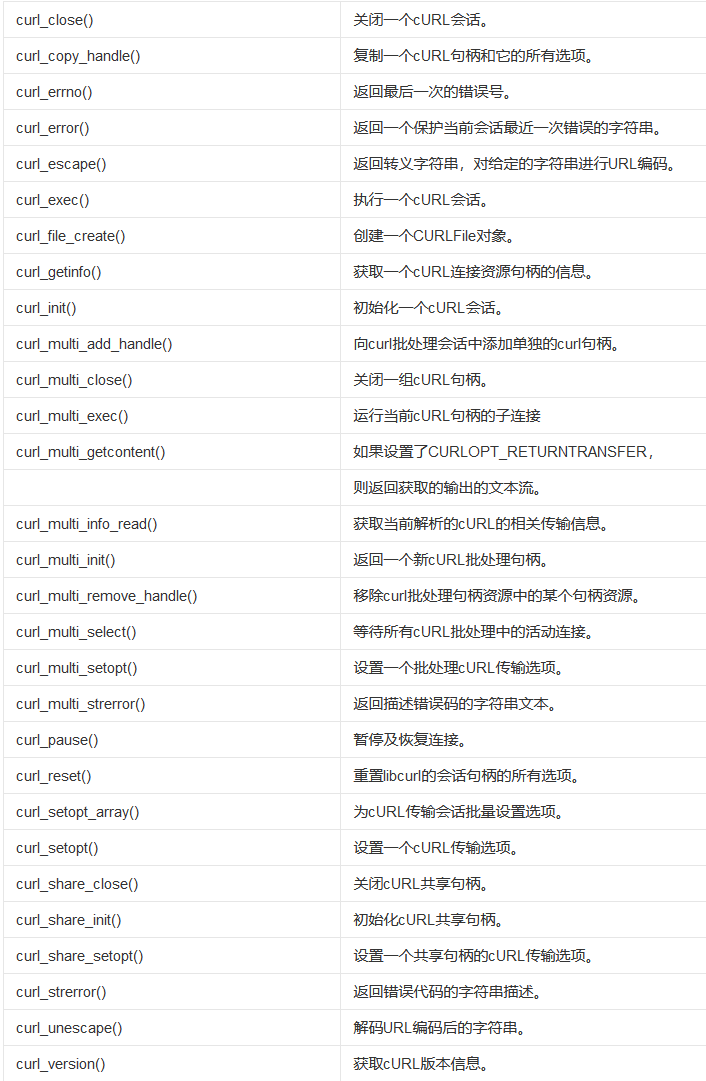 | | |
|---|---|
| curl_close() | 关闭一个cURL会话。 |
| curl_copy_handle() | 复制一个cURL句柄和它的所有选项。 |
| curl_errno() | 返回最后一次的错误号。 |
| curl_error() | 返回一个保护当前会话最近一次错误的字符串。 |
| curl_escape() | 返回转义字符串，对给定的字符串进行URL编码。 |
| curl_exec() | 执行一个cURL会话。 |
| curl_file_create() | 创建一个CURLFile对象。 |
| curl_getinfo() | 获取一个cURL连接资源句柄的信息。 |
| curl_init() | 初始化一个cURL会话。 |
| curl_multi_add_handle() | 向curl批处理会话中添加单独的curl句柄。 |
| curl_multi_close() | 关闭一组cURL句柄。 |
| curl_multi_exec() | 运行当前cURL句柄的子连接 |
| curl_multi_getcontent() | 如果设置了CURLOPT_RETURNTRANSFER， |
| | 则返回获取的输出的文本流。 |
| curl_multi_info_read() | 获取当前解析的cURL的相关传输信息。 |
| curl_multi_init() | 返回一个新cURL批处理句柄。 |
| curl_multi_remove_handle() | 移除curl批处理句柄资源中的某个句柄资源。 |
| curl_multi_select() | 等待所有cURL批处理中的活动连接。 |
| curl_multi_setopt() | 设置一个批处理cURL传输选项。 |
| curl_multi_strerror() | 返回描述错误码的字符串文本。 |
| curl_pause() | 暂停及恢复连接。 |
| curl_reset() | 重置libcurl的会话句柄的所有选项。 |
| curl_setopt_array() | 为cURL传输会话批量设置选项。 |
| curl_setopt() | 设置一个cURL传输选项。 |
| curl_share_close() | 关闭cURL共享句柄。 |
| curl_share_init() | 初始化cURL共享句柄。 |
| curl_share_setopt() | 设置一个共享句柄的cURL传输选项。 |
| curl_strerror() | 返回错误代码的字符串描述。 |
| curl_unescape() | 解码URL编码后的字符串。 |
| curl_version() | 获取cURL版本信息。 |